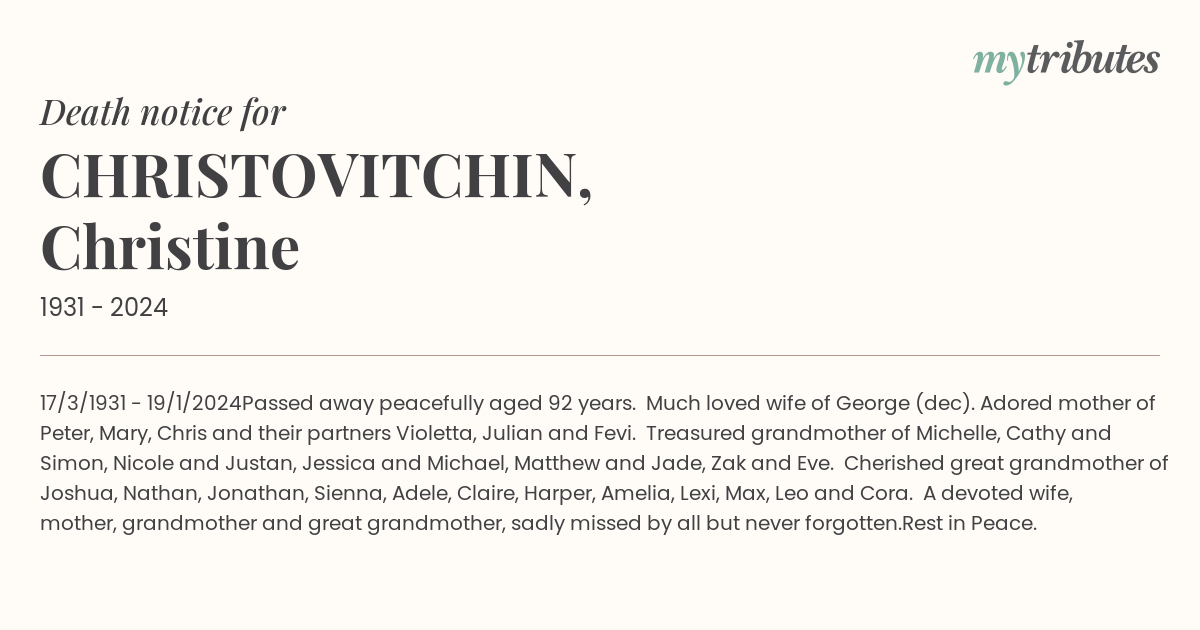 mytributes

Death notice for

CHRISTOVITCHIN, Christine

1931 - 2024

17/3/1931 - 19/1/2024Passed away peacefully aged 92 years. Much loved wife of George (dec). Adored mother of Peter, Mary, Chris and their partners Violetta, Julian and Fevi. Treasured grandmother of Michelle, Cathy and Simon, Nicole and Justan, Jessica and Michael, Matthew and Jade, Zak and Eve. Cherished great grandmother of Joshua, Nathan, Jonathan, Sienna, Adele, Claire, Harper, Amelia, Lexi, Max, Leo and Cora. A devoted wife, mother, grandmother and great grandmother, sadly missed by all but never forgotten.Rest in Peace.